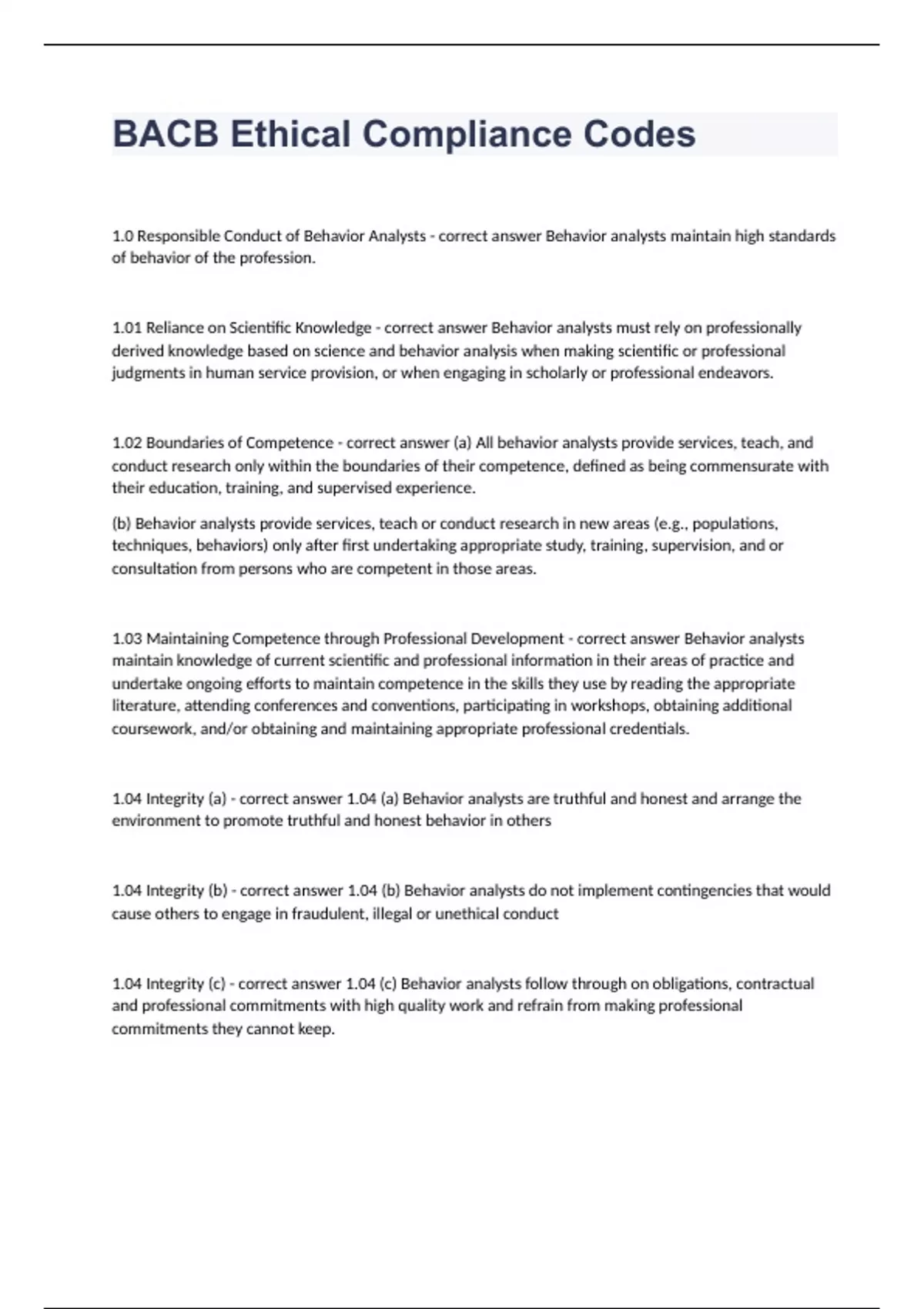 BACB Ethical Compliance Codes

1.0 Responsible Conduct of Behavior Analysts - correct answer Behavior analysts maintain high standards of behavior of the profession.

1.01 Reliance on Scientific Knowledge - correct answer Behavior analysts must rely on professionally derived knowledge based on science and behavior analysis when making scientific or professional judgments in human service provision, or when engaging in scholarly or professional endeavors.

1.02 Boundaries of Competence - correct answer (a) All behavior analysts provide services, teach, and conduct research only within the boundaries of their competence, defined as being commensurate with their education, training, and supervised experience.

(b) Behavior analysts provide services, teach or conduct research in new areas (e.g., populations, techniques, behaviors) only after first undertaking appropriate study, training, supervision, and or consultation from persons who are competent in those areas.

1.03 Maintaining Competence through Professional Development - correct answer Behavior analysts maintain knowledge of current scientific and professional information in their areas of practice and undertake ongoing efforts to maintain competence in the skills they use by reading the appropriate literature, attending conferences and conventions, participating in workshops, obtaining additional coursework, and/or obtaining and maintaining appropriate professional credentials.

1.04 Integrity (a) - correct answer 1.04 (a) Behavior analysts are truthful and honest and arrange the environment to promote truthful and honest behavior in others

1.04 Integrity (b) - correct answer 1.04 (b) Behavior analysts do not implement contingencies that would cause others to engage in fraudulent, illegal or unethical conduct

1.04 Integrity (c) - correct answer 1.04 (c) Behavior analysts follow through on obligations, contractual and professional commitments with high quality work and refrain from making professional commitments they cannot keep.